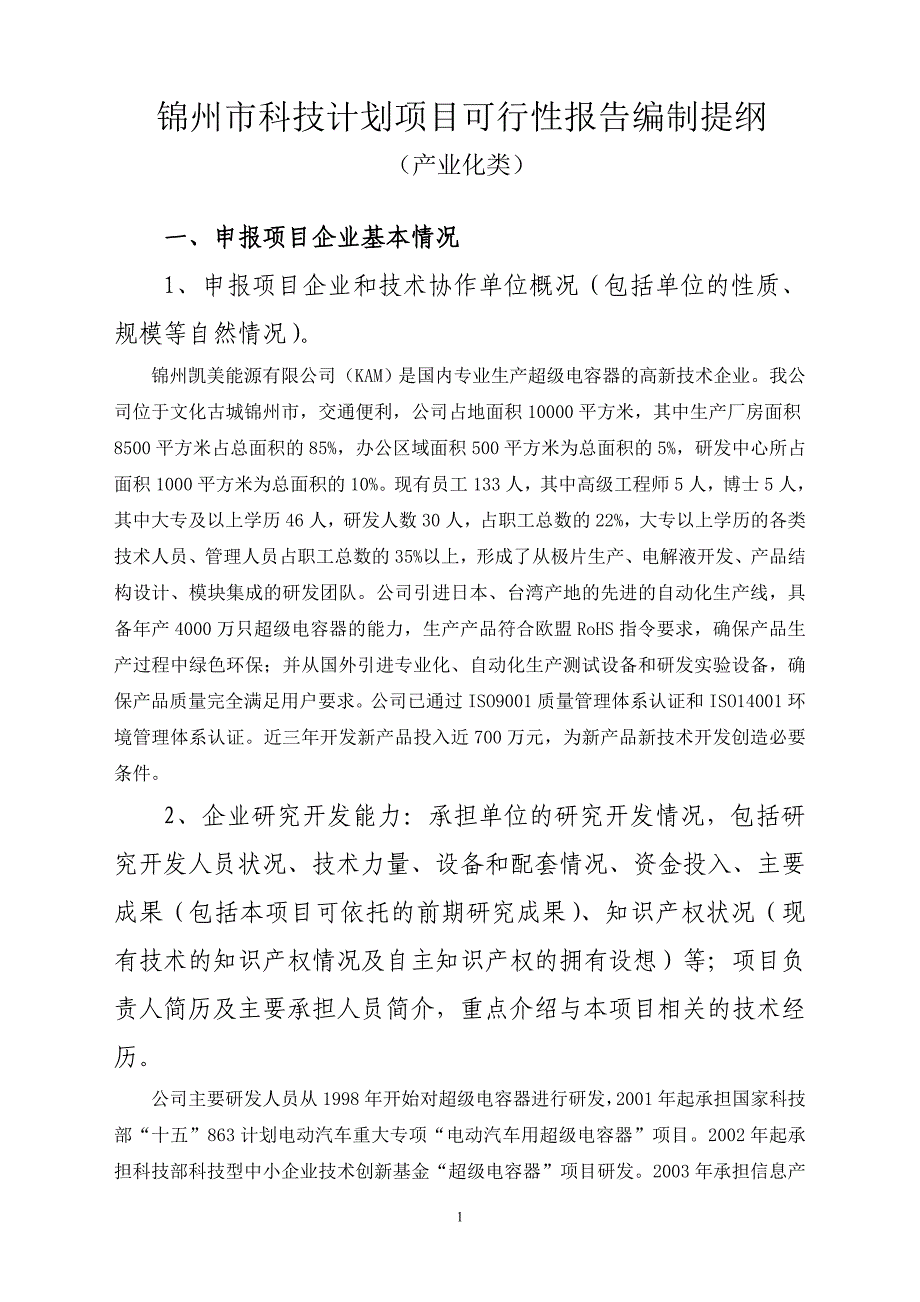 锦州市科技计划项目可行性报告编制提纲
（产业化类）

一、申报项目企业基本情况

1、申报项目企业和技术协作单位概况（包括单位的性质、规模等自然情况）。

锦州凯美能源有限公司（KAM）是国内专业生产超级电容器的高新技术企业。我公司位于文化古城锦州市，交通便利，公司占地面积 10000 平方米，其中生产厂房面积 8500 平方米占总面积的 85%，办公区域面积 500 平方米为总面积的 5%，研发中心所占面积 1000 平方米为总面积的 10%。现有员工 133 人，其中高级工程师 5 人，博士 5 人，其中大专及以上学历 46 人，研发人数 30 人，占职工总数的 22%，大专以上学历的各类技术人员、管理人员占职工总数的 35%以上，形成了从极片生产、电解液开发、产品结构设计、模块集成的研发团队。公司引进日本、台湾产地的先进的自动化生产线，具备年产 4000 万只超级电容器的能力，生产产品符合欧盟 RoHS 指令要求，确保产品生产过程中绿色环保；并从国外引进专业化、自动化生产测试设备和研发实验设备，确保产品质量完全满足用户要求。公司已通过 ISO9001 质量管理体系认证和 ISO14001 环境管理体系认证。近三年开发新产品投入近 700 万元，为新产品新技术开发创造必要条件。

2、企业研究开发能力：承担单位的研究开发情况，包括研究开发人员状况、技术力量、设备和配套情况、资金投入、主要成果（包括本项目可依托的前期研究成果）、知识产权状况（现有技术的知识产权情况及自主知识产权的拥有设想）等；项目负责人简历及主要承担人员简介，重点介绍与本项目相关的技术经历。

公司主要研发人员从 1998 年开始对超级电容器进行研发，2001 年起承担国家科技部“十五”863 计划电动汽车重大专项“电动汽车用超级电容器”项目。2002 年起承担科技部科技型中小企业技术创新基金“超级电容器”项目研发。2003 年承担信息产

1